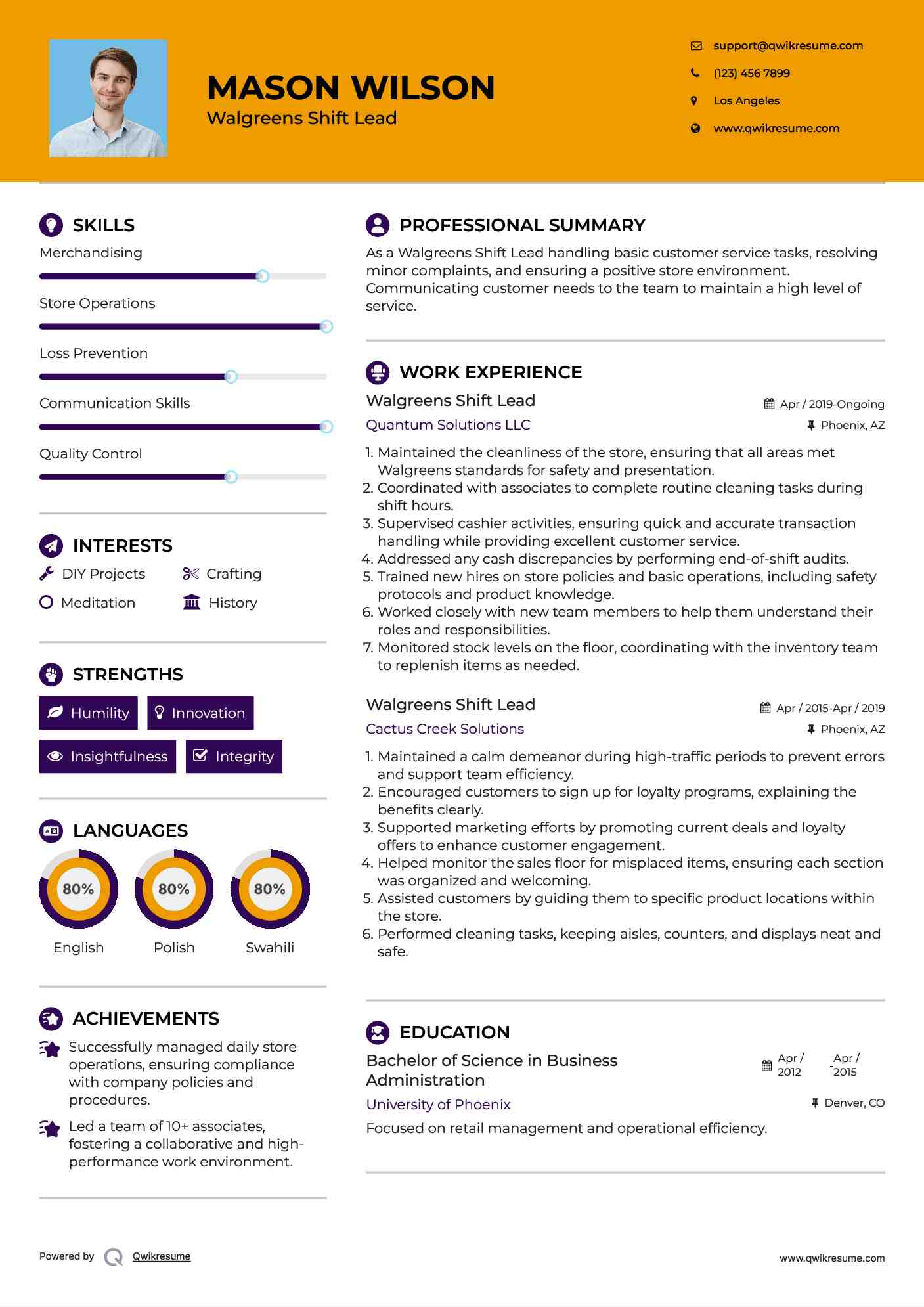 MASON WILSON
Walgreens Shift Lead

support@qwikresume.com
(123) 456 7899
Los Angeles
www.qwikresume.com

SKILLS
Merchandising
Store Operations
Loss Prevention
Communication Skills
Quality Control

INTERESTS
DIY Projects
Crafting
Meditation
History

STRENGTHS
Humility
Innovation
Insightfulness
Integrity

LANGUAGES
80%
English
80%
Polish
80%
Swahili

ACHIEVEMENTS
Successfully managed daily store operations, ensuring compliance with company policies and procedures.
Led a team of 10+ associates, fostering a collaborative and high-performance work environment.

PROFESSIONAL SUMMARY
As a Walgreens Shift Lead handling basic customer service tasks, resolving minor complaints, and ensuring a positive store environment. Communicating customer needs to the team to maintain a high level of service.

WORK EXPERIENCE
Walgreens Shift Lead
Apr / 2019-Ongoing
Quantum Solutions LLC
Phoenix, AZ
1. Maintained the cleanliness of the store, ensuring that all areas met Walgreens standards for safety and presentation.
2. Coordinated with associates to complete routine cleaning tasks during shift hours.
3. Supervised cashier activities, ensuring quick and accurate transaction handling while providing excellent customer service.
4. Addressed any cash discrepancies by performing end-of-shift audits.
5. Trained new hires on store policies and basic operations, including safety protocols and product knowledge.
6. Worked closely with new team members to help them understand their roles and responsibilities.
7. Monitored stock levels on the floor, coordinating with the inventory team to replenish items as needed.

Walgreens Shift Lead
Apr / 2015-Apr / 2019
Cactus Creek Solutions
Phoenix, AZ
1. Maintained a calm demeanor during high-traffic periods to prevent errors and support team efficiency.
2. Encouraged customers to sign up for loyalty programs, explaining the benefits clearly.
3. Supported marketing efforts by promoting current deals and loyalty offers to enhance customer engagement.
4. Helped monitor the sales floor for misplaced items, ensuring each section was organized and welcoming.
5. Assisted customers by guiding them to specific product locations within the store.
6. Performed cleaning tasks, keeping aisles, counters, and displays neat and safe.

EDUCATION
Bachelor of Science in Business Administration
Apr / 2012 - Apr / 2015
University of Phoenix
Denver, CO
Focused on retail management and operational efficiency.

Powered by Qwikresume
www.qwikresume.com